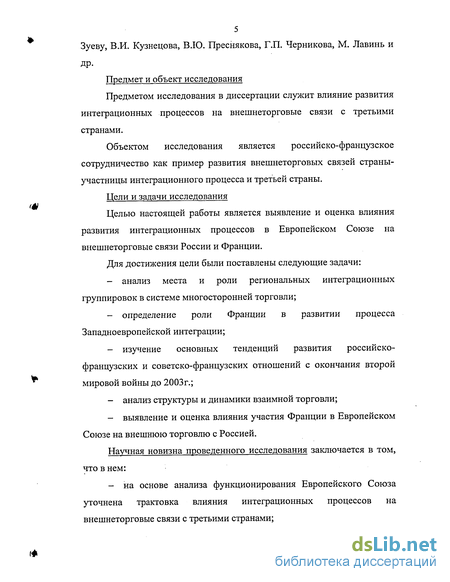 5

Зуеву, В.И. Кузнецова, В.Ю. Преснякова, Г.П. Черникова, М. Лавинь и др.

Предмет и объект исследования

Предметом исследования в диссертации служит влияние развития интеграционных процессов на внешнеторговые связи с третьими странами.

Объектом исследования является российско-французское сотрудничество как пример развития внешнеторговых связей страны-участницы интеграционного процесса и третьей страны.

Цели и задачи исследования

Целью настоящей работы является выявление и оценка влияния развития интеграционных процессов в Европейском Союзе на внешнеторговые связи России и Франции.

Для достижения цели были поставлены следующие задачи:

– анализ места и роли региональных интеграционных группировок в системе многосторонней торговли;

– определение роли Франции в развитии процесса Западноевропейской интеграции;

– изучение основных тенденций развития российско-французских и советско-французских отношений с окончания второй мировой войны до 2003г.;

– анализ структуры и динамики взаимной торговли;

– выявление и оценка влияния участия Франции в Европейском Союзе на внешнюю торговлю с Россией.

Научная новизна проведенного исследования заключается в том, что в нем:

– на основе анализа функционирования Европейского Союза уточнена трактовка влияния интеграционных процессов на внешнеторговые связи с третьими странами;

dsLib.net
библиотека диссертаций